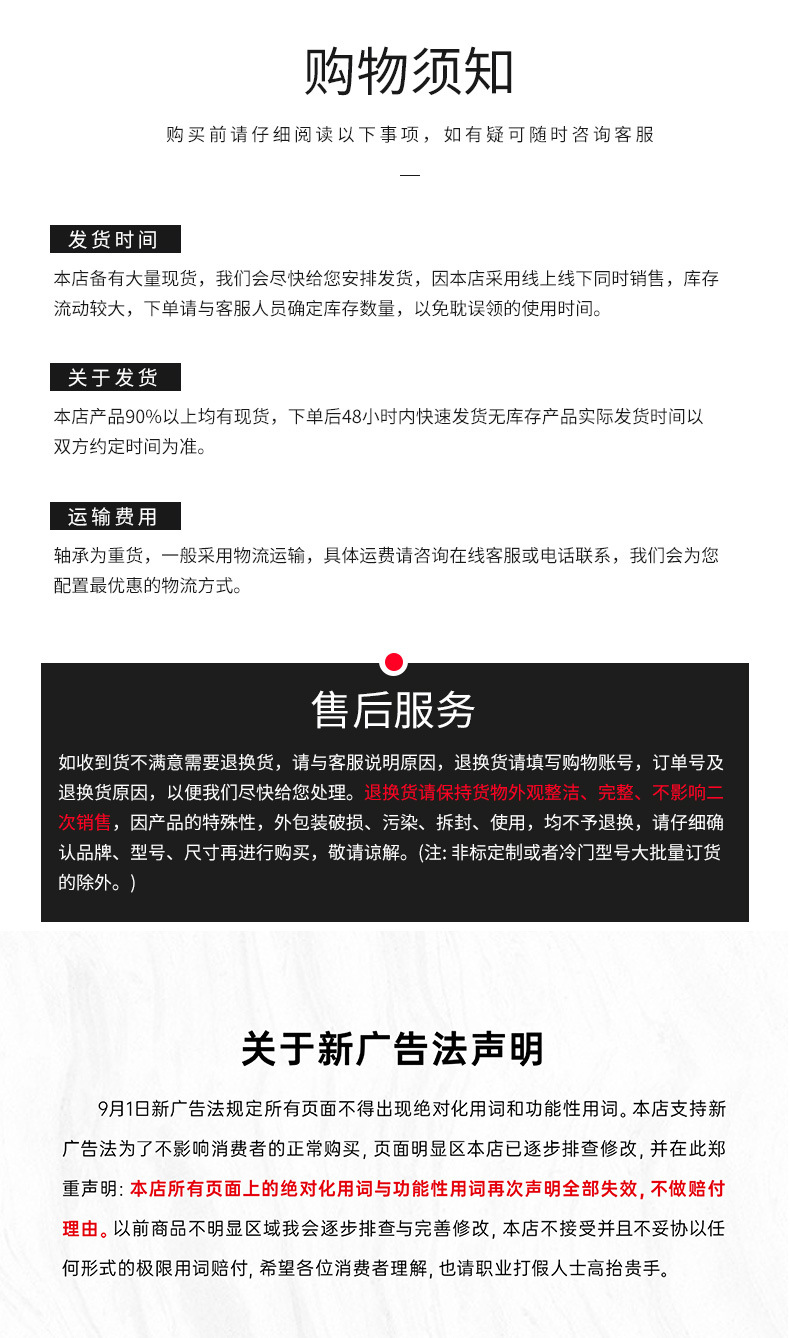 购物须知

购买前请仔细阅读以下事项，如有疑可随时咨询客服

—

发货时间

本店备有大量现货，我们会尽快给您安排发货，因本店采用线上线下同时销售，库存流动较大，下单请与客服人员确定库存数量，以免耽误领的使用时间。

关于发货

本店产品90%以上均有现货，下单后48小时内快速发货无库存产品实际发货时间以双方约定时间为准。

运输费用

轴承为重货，一般采用物流运输，具体运费请咨询在线客服或电话联系，我们会为您配置最优惠的物流方式。

售后服务

如收到货不满意需要退换货，请与客服说明原因，退换货请填写购物账号，订单号及退换货原因，以便我们尽快给您处理。退换货请保持货物外观整洁、完整、不影响二次销售，因产品的特殊性，外包装破损、污染、拆封、使用，均不予退换，请仔细确认品牌、型号、尺寸再进行购买，敬请谅解。(注: 非标定制或者冷门型号大批量订货的除外。)

关于新广告法声明

9月1日新广告法规定所有页面不得出现绝对化用词和功能性用词。本店支持新广告法为了不影响消费者的正常购买, 页面明显区本店已逐步排查修改, 并在此郑重声明: 本店所有页面上的绝对化用词与功能性用词再次声明全部失效, 不做赔付理由。以前商品不明显区域我会逐步排查与完善修改, 本店不接受并且不妥协以任何形式的极限用词赔付, 希望各位消费者理解, 也请职业打假人士高抬贵手。